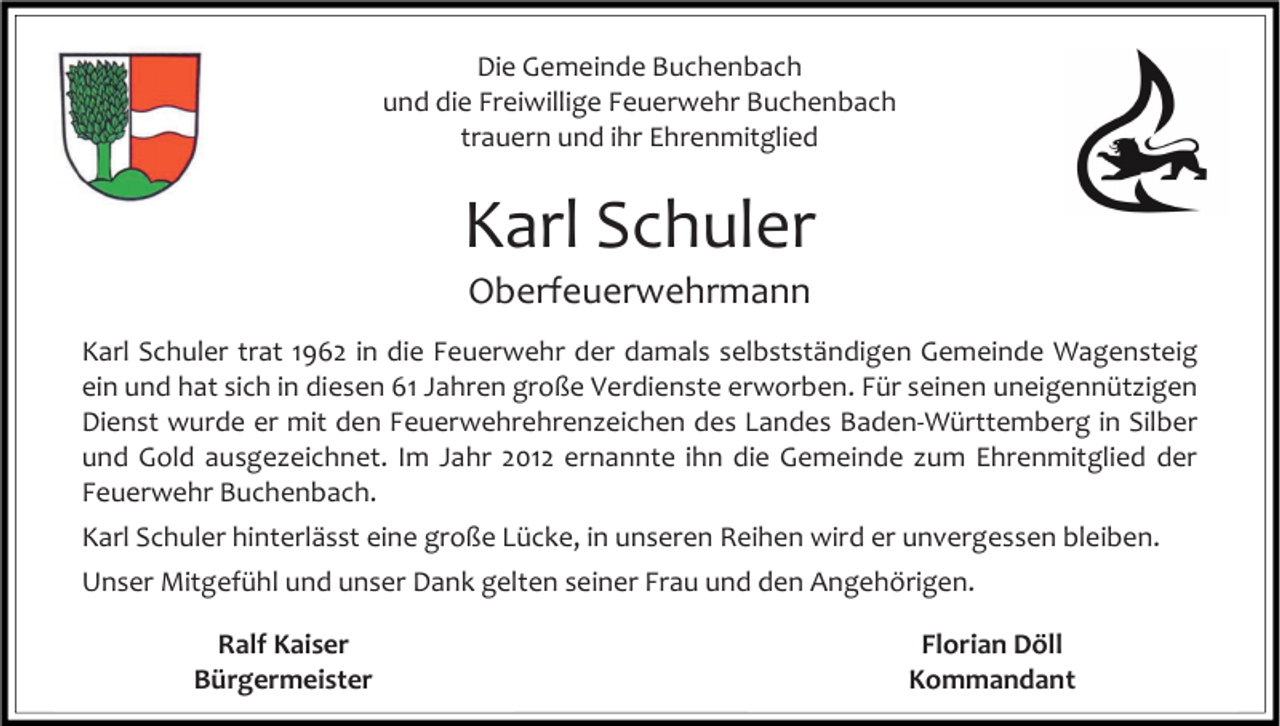 Die Gemeinde Buchenbach
und die Freiwillige Feuerwehr Buchenbach
trauern und ihr Ehrenmitglied

Karl Schuler

Oberfeuerwehrmann

Karl Schuler trat 1962 in die Feuerwehr der damals selbstständigen Gemeinde Wagensteig ein und hat sich in diesen 61 Jahren große Verdienste erworben. Für seinen uneigennützigen Dienst wurde er mit den Feuerwehrehrenzeichen des Landes Baden-Württemberg in Silber und Gold ausgezeichnet. Im Jahr 2012 ernannte ihn die Gemeinde zum Ehrenmitglied der Feuerwehr Buchenbach.

Karl Schuler hinterlässt eine große Lücke, in unseren Reihen wird er unvergessen bleiben.

Unser Mitgefühl und unser Dank gelten seiner Frau und den Angehörigen.

Ralf Kaiser
Bürgermeister

Florian Döll
Kommandant